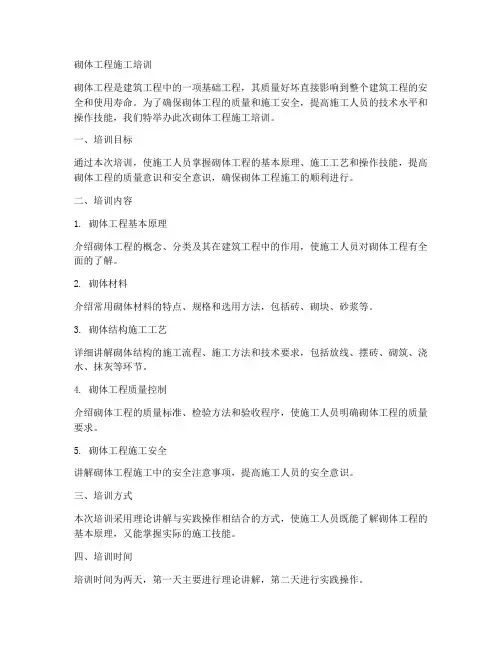 砌体工程施工培训

砌体工程是建筑工程中的一项基础工程，其质量好坏直接影响到整个建筑工程的安全和使用寿命。为了确保砌体工程的质量和施工安全，提高施工人员的技术水平和操作技能，我们特举办此次砌体工程施工培训。

一、培训目标

通过本次培训，使施工人员掌握砌体工程的基本原理、施工工艺和操作技能，提高砌体工程的质量意识和安全意识，确保砌体工程施工的顺利进行。

二、培训内容

1. 砌体工程基本原理

介绍砌体工程的概念、分类及其在建筑工程中的作用，使施工人员对砌体工程有全面的了解。

2. 砌体材料

介绍常用砌体材料的特点、规格和选用方法，包括砖、砌块、砂浆等。

3. 砌体结构施工工艺

详细讲解砌体结构的施工流程、施工方法和技术要求，包括放线、摆砖、砌筑、浇水、抹灰等环节。

4. 砌体工程质量控制

介绍砌体工程的质量标准、检验方法和验收程序，使施工人员明确砌体工程的质量要求。

5. 砌体工程施工安全

讲解砌体工程施工中的安全注意事项，提高施工人员的安全意识。

三、培训方式

本次培训采用理论讲解与实践操作相结合的方式，使施工人员既能了解砌体工程的基本原理，又能掌握实际的施工技能。

四、培训时间

培训时间为两天，第一天主要进行理论讲解，第二天进行实践操作。